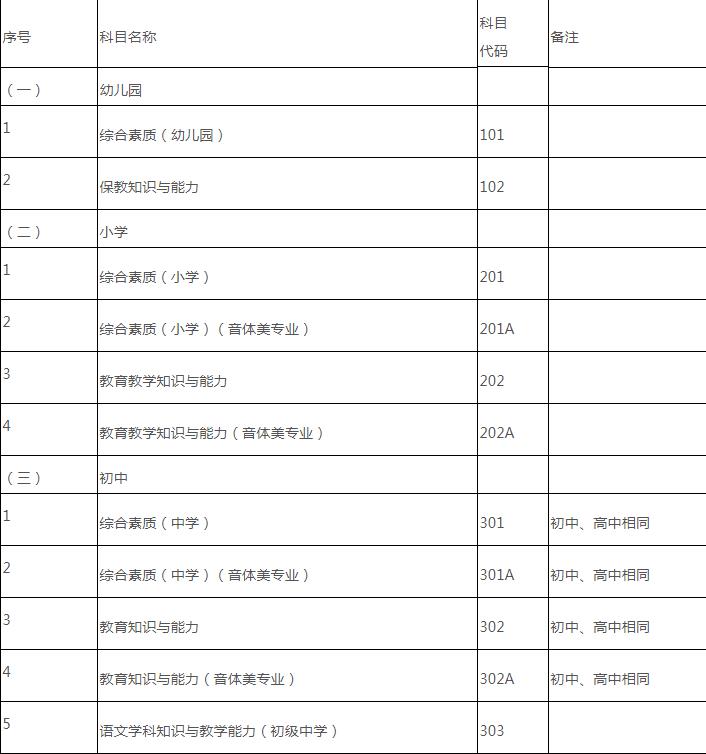 | 序号 | 科目名称 | 科目代码 | 备注 |
|---|---|---|---|
| （一） | 幼儿园 | | |
| 1 | 综合素质（幼儿园） | 101 | |
| 2 | 保教知识与能力 | 102 | |
| （二） | 小学 | | |
| 1 | 综合素质（小学） | 201 | |
| 2 | 综合素质（小学）（音体美专业） | 201A | |
| 3 | 教育教学知识与能力 | 202 | |
| 4 | 教育教学知识与能力（音体美专业） | 202A | |
| （三） | 初中 | | |
| 1 | 综合素质（中学） | 301 | 初中、高中相同 |
| 2 | 综合素质（中学）（音体美专业） | 301A | 初中、高中相同 |
| 3 | 教育知识与能力 | 302 | 初中、高中相同 |
| 4 | 教育知识与能力（音体美专业） | 302A | 初中、高中相同 |
| 5 | 语文学科知识与教学能力（初级中学） | 303 | |